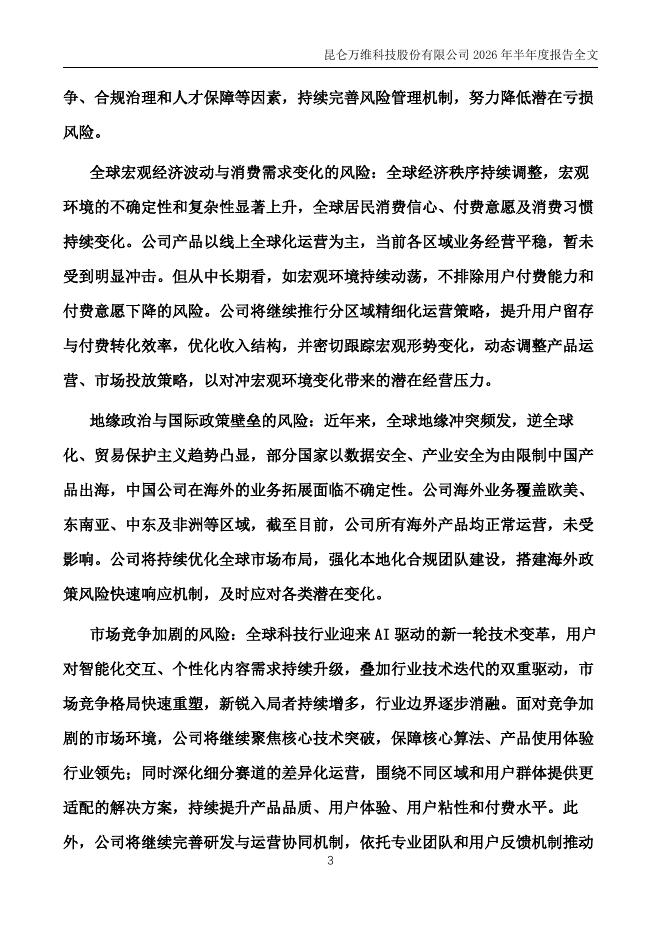 昆仑万维科技股份有限公司 2026 年半年度报告全文

争、合规治理和人才保障等因素，持续完善风险管理机制，努力降低潜在亏损风险。

全球宏观经济波动与消费需求变化的风险：全球经济秩序持续调整，宏观环境的不确定性和复杂性显著上升，全球居民消费信心、付费意愿及消费习惯持续变化。公司产品以线上全球化运营为主，当前各区域业务经营平稳，暂未受到明显冲击。但从中长期看，如宏观环境持续动荡，不排除用户付费能力和付费意愿下降的风险。公司将继续推行分区域精细化运营策略，提升用户留存与付费转化效率，优化收入结构，并密切跟踪宏观形势变化，动态调整产品运营、市场投放策略，以对冲宏观环境变化带来的潜在经营压力。

地缘政治与国际政策壁垒的风险：近年来，全球地缘冲突频发，逆全球化、贸易保护主义趋势凸显，部分国家以数据安全、产业安全为由限制中国产品出海，中国公司在海外的业务拓展面临不确定性。公司海外业务覆盖欧美、东南亚、中东及非洲等区域，截至目前，公司所有海外产品均正常运营，未受影响。公司将持续优化全球市场布局，强化本地化合规团队建设，搭建海外政策风险快速响应机制，及时应对各类潜在变化。

市场竞争加剧的风险：全球科技行业迎来 AI 驱动的新一轮技术变革，用户对智能化交互、个性化内容需求持续升级，叠加行业技术迭代的双重驱动，市场竞争格局快速重塑，新锐入局者持续增多，行业边界逐步消融。面对竞争加剧的市场环境，公司将继续聚焦核心技术突破，保障核心算法、产品使用体验行业领先；同时深化细分赛道的差异化运营，围绕不同区域和用户群体提供更适配的解决方案，持续提升产品品质、用户体验、用户粘性和付费水平。此外，公司将继续完善研发与运营协同机制，依托专业团队和用户反馈机制推动

3